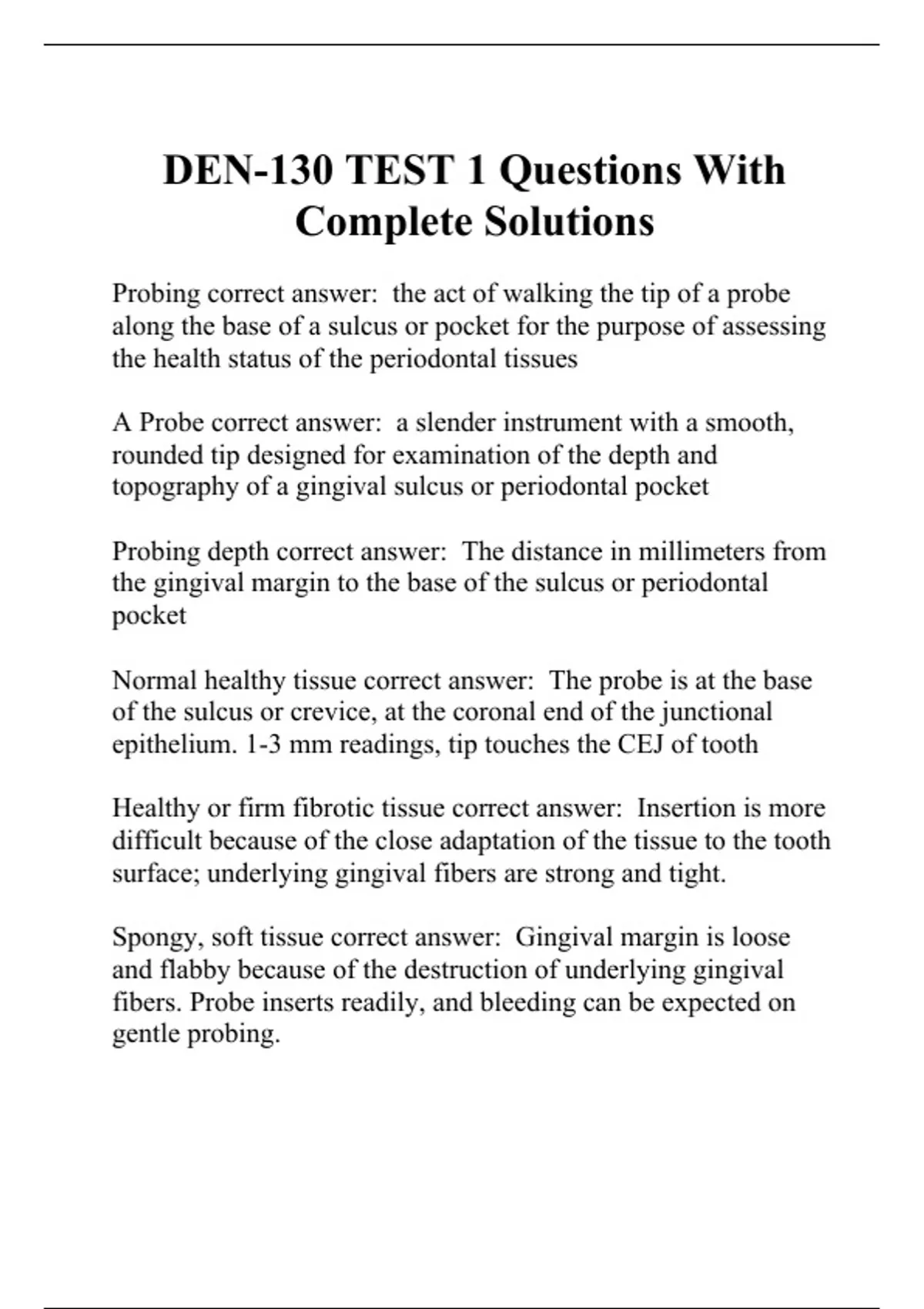 DEN-130 TEST 1 Questions With Complete Solutions

Probing correct answer: the act of walking the tip of a probe along the base of a sulcus or pocket for the purpose of assessing the health status of the periodontal tissues

A Probe correct answer: a slender instrument with a smooth, rounded tip designed for examination of the depth and topography of a gingival sulcus or periodontal pocket

Probing depth correct answer: The distance in millimeters from the gingival margin to the base of the sulcus or periodontal pocket

Normal healthy tissue correct answer: The probe is at the base of the sulcus or crevice, at the coronal end of the junctional epithelium. 1-3 mm readings, tip touches the CEJ of tooth

Healthy or firm fibrotic tissue correct answer: Insertion is more difficult because of the close adaptation of the tissue to the tooth surface; underlying gingival fibers are strong and tight.

Spongy, soft tissue correct answer: Gingival margin is loose and flabby because of the destruction of underlying gingival fibers. Probe inserts readily, and bleeding can be expected on gentle probing.